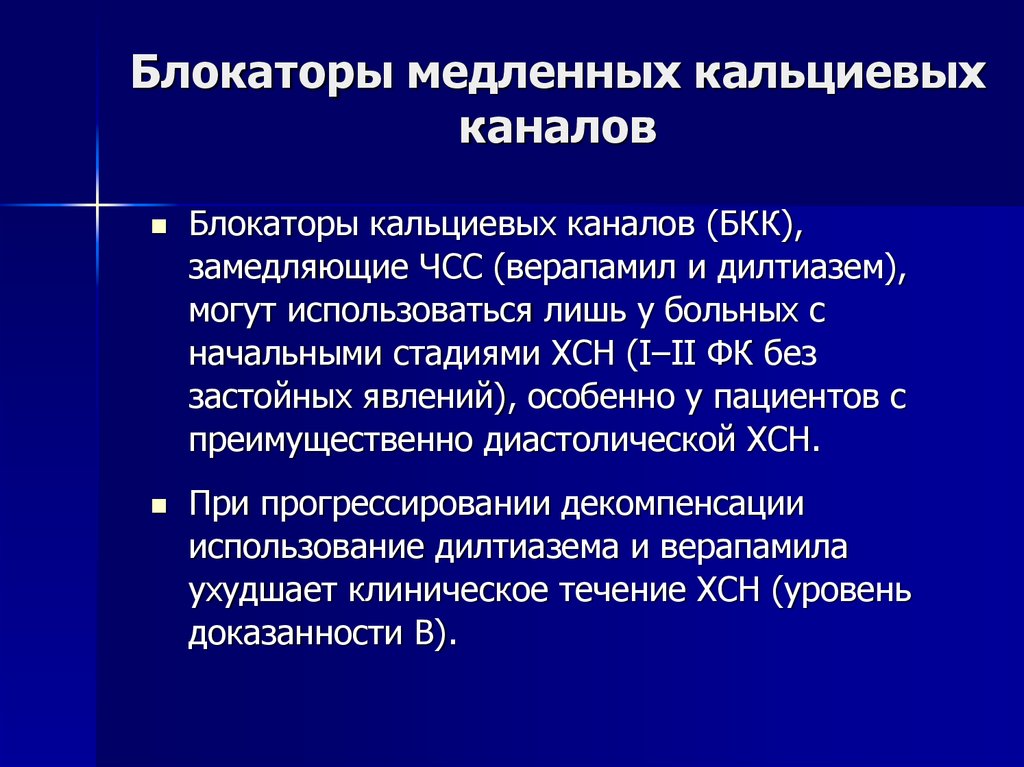 Блокаторы медленных кальциевых каналов

Блокаторы кальциевых каналов (БКК), замедляющие ЧСС (верапамил и дилтиазем), могут использоваться лишь у больных с начальными стадиями ХСН (I–II ФК без застойных явлений), особенно у пациентов с преимущественно диастолической ХСН.

При прогрессировании декомпенсации использование дилтиазема и верапамила ухудшает клиническое течение ХСН (уровень доказанности В).